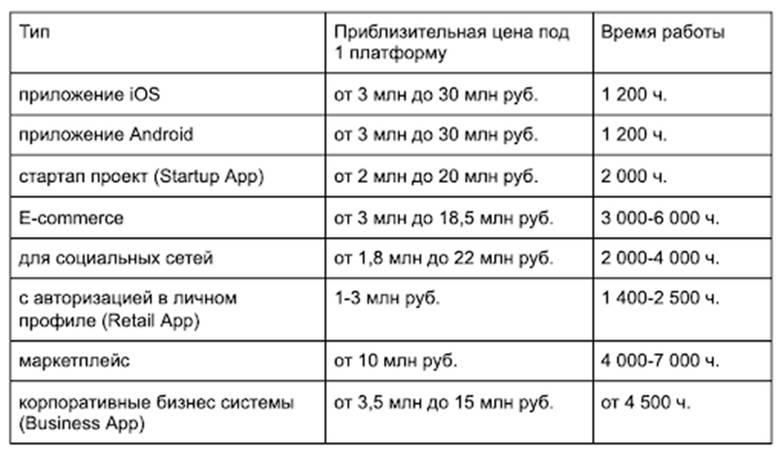 | Тип | Приблизительная цена под 1 платформу | Время работы |
|---|---|---|
| приложение iOS | от 3 млн до 30 млн руб. | 1 200 ч. |
| приложение Android | от 3 млн до 30 млн руб. | 1 200 ч. |
| стартап проект (Startup App) | от 2 млн до 20 млн руб. | 2 000 ч. |
| E-commerce | от 3 млн до 18,5 млн руб. | 3 000-6 000 ч. |
| для социальных сетей | от 1,8 млн до 22 млн руб. | 2 000-4 000 ч. |
| с авторизацией в личном профиле (Retail App) | 1-3 млн руб. | 1 400-2 500 ч. |
| маркетплейс | от 10 млн руб. | 4 000-7 000 ч. |
| корпоративные бизнес системы (Business App) | от 3,5 млн до 15 млн руб. | от 4 500 ч. |